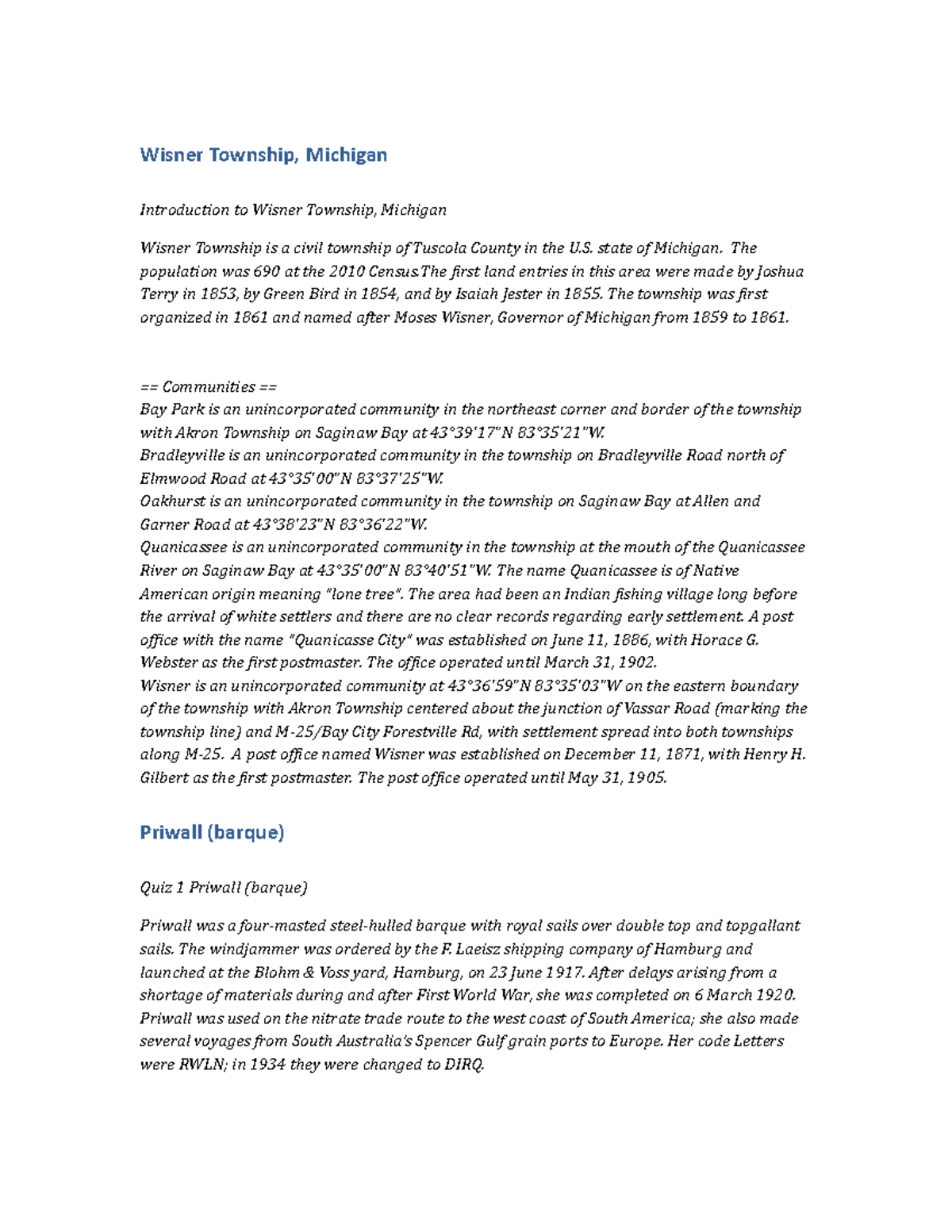 Wisner Township, Michigan

Introduction to Wisner Township, Michigan

Wisner Township is a civil township of Tuscola County in the U.S. state of Michigan. The population was 690 at the 2010 Census.The first land entries in this area were made by Joshua Terry in 1853, by Green Bird in 1854, and by Isaiah Jester in 1855. The township was first organized in 1861 and named after Moses Wisner, Governor of Michigan from 1859 to 1861.

== Communities ==
Bay Park is an unincorporated community in the northeast corner and border of the township with Akron Township on Saginaw Bay at 43°39'17"N 83°35'21"W.
Bradleyville is an unincorporated community in the township on Bradleyville Road north of Elmwood Road at 43°35'00"N 83°37'25"W.
Oakhurst is an unincorporated community in the township on Saginaw Bay at Allen and Garner Road at 43°38'23"N 83°36'22"W.
Quanicassee is an unincorporated community in the township at the mouth of the Quanicassee River on Saginaw Bay at 43°35'00"N 83°40'51"W. The name Quanicassee is of Native American origin meaning "lone tree". The area had been an Indian fishing village long before the arrival of white settlers and there are no clear records regarding early settlement. A post office with the name "Quanicasse City" was established on June 11, 1886, with Horace G. Webster as the first postmaster. The office operated until March 31, 1902.
Wisner is an unincorporated community at 43°36'59"N 83°35'03"W on the eastern boundary of the township with Akron Township centered about the junction of Vassar Road (marking the township line) and M-25/Bay City Forestville Rd, with settlement spread into both townships along M-25. A post office named Wisner was established on December 11, 1871, with Henry H. Gilbert as the first postmaster. The post office operated until May 31, 1905.

Priwall (barque)

Quiz 1 Priwall (barque)

Priwall was a four-masted steel-hulled barque with royal sails over double top and topgallant sails. The windjammer was ordered by the F. Laeisz shipping company of Hamburg and launched at the Blohm & Voss yard, Hamburg, on 23 June 1917. After delays arising from a shortage of materials during and after First World War, she was completed on 6 March 1920. Priwall was used on the nitrate trade route to the west coast of South America; she also made several voyages from South Australia's Spencer Gulf grain ports to Europe. Her code Letters were RWLN; in 1934 they were changed to DIRQ.